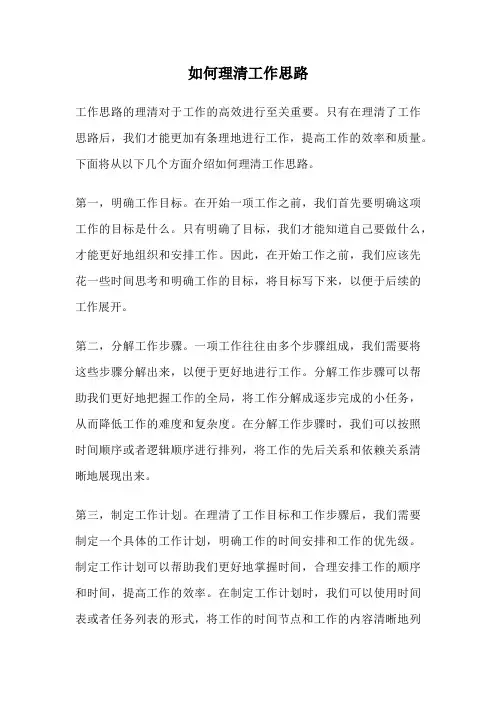 如何理清工作思路

工作思路的理清对于工作的高效进行至关重要。只有在理清了工作思路后，我们才能更加有条理地进行工作，提高工作的效率和质量。下面将从以下几个方面介绍如何理清工作思路。

第一，明确工作目标。在开始一项工作之前，我们首先要明确这项工作的目标是什么。只有明确了目标，我们才能知道自己要做什么，才能更好地组织和安排工作。因此，在开始工作之前，我们应该先花一些时间思考和明确工作的目标，将目标写下来，以便于后续的工作展开。

第二，分解工作步骤。一项工作往往由多个步骤组成，我们需要将这些步骤分解出来，以便于更好地进行工作。分解工作步骤可以帮助我们更好地把握工作的全局，将工作分解成逐步完成的小任务，从而降低工作的难度和复杂度。在分解工作步骤时，我们可以按照时间顺序或者逻辑顺序进行排列，将工作的先后关系和依赖关系清晰地展现出来。

第三，制定工作计划。在理清了工作目标和工作步骤后，我们需要制定一个具体的工作计划，明确工作的时间安排和工作的优先级。制定工作计划可以帮助我们更好地掌握时间，合理安排工作的顺序和时间，提高工作的效率。在制定工作计划时，我们可以使用时间表或者任务列表的形式，将工作的时间节点和工作的内容清晰地列